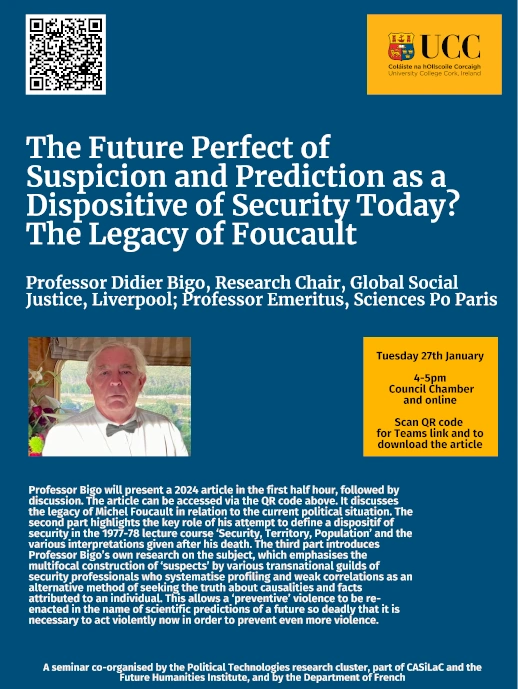 UCC
Coláiste na hOllscoile Corcaigh
University College Cork, Ireland

The Future Perfect of Suspicion and Prediction as a Dispositive of Security Today? The Legacy of Foucault

Professor Didier Bigo, Research Chair, Global Social Justice, Liverpool; Professor Emeritus, Sciences Po Paris

Tuesday 27th January

4-5pm
Council Chamber
and online

Scan QR code
for Teams link and to
download the article

Professor Bigo will present a 2024 article in the first half hour, followed by discussion. The article can be accessed via the QR code above. It discusses the legacy of Michel Foucault in relation to the current political situation. The second part highlights the key role of his attempt to define a dispositif of security in the 1977-78 lecture course 'Security, Territory, Population' and the various interpretations given after his death. The third part introduces Professor Bigo's own research on the subject, which emphasises the multifocal construction of 'suspects' by various transnational guilds of security professionals who systematise profiling and weak correlations as an alternative method of seeking the truth about causalities and facts attributed to an individual. This allows a 'preventive' violence to be re-enacted in the name of scientific predictions of a future so deadly that it is necessary to act violently now in order to prevent even more violence.

A seminar co-organised by the Political Technologies research cluster, part of CASiLaC and the Future Humanities Institute, and by the Department of French